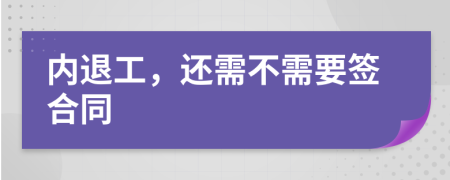 内退工，还需不需要签合同